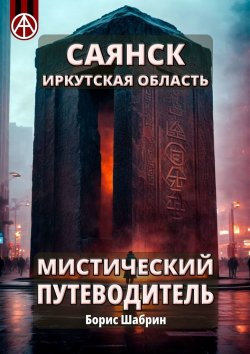 САЯНСК
ИРКУТСКАЯ ОБЛАСТЬ

МИСТИЧЕСКИЙ ПУТЕВОДИТЕЛЬ

Борис Шабрин